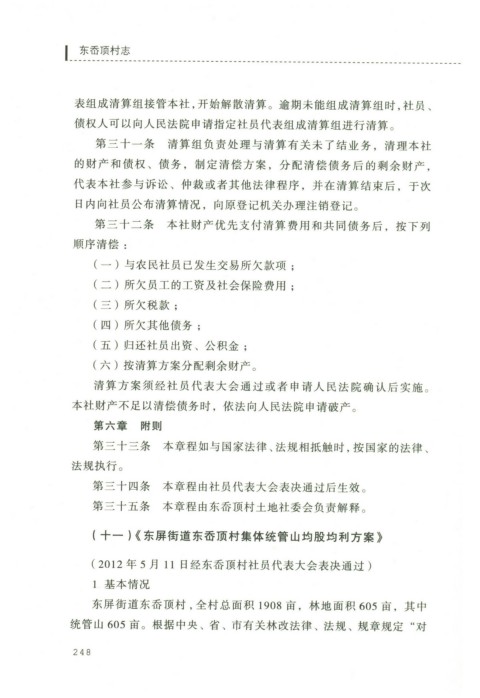 东岙顶村志

表组成清算组接管本社，开始解散清算。逾期未能组成清算组时，社员、债权人可以向人民法院申请指定社员代表组成清算组进行清算。

第三十一条　清算组负责处理与清算有关未了结业务，清理本社的财产和债权、债务，制定清偿方案，分配清偿债务后的剩余财产，代表本社参与诉讼、仲裁或者其他法律程序，并在清算结束后，于次日内向社员公布清算情况，向原登记机关办理注销登记。

第三十二条　本社财产优先支付清算费用和共同债务后，按下列顺序清偿：

（一）与农民社员已发生交易所欠款项；

（二）所欠员工的工资及社会保险费用；

（三）所欠税款；

（四）所欠其他债务；

（五）归还社员出资、公积金；

（六）按清算方案分配剩余财产。

清算方案须经社员代表大会通过或者申请人民法院确认后实施。本社财产不足以清偿债务时，依法向人民法院申请破产。

第六章　附则

第三十三条　本章程如与国家法律、法规相抵触时，按国家的法律、法规执行。

第三十四条　本章程由社员代表大会表决通过后生效。

第三十五条　本章程由东岙顶村土地社委会负责解释。

（十一）《东屏街道东岙顶村集体统管山均股均利方案》

（2012年5月11日经东岙顶村社员代表大会表决通过）

1 基本情况

东屏街道东岙顶村，全村总面积1908亩，林地面积605亩，其中统管山605亩。根据中央、省、市有关林改法律、法规、规章规定“对

248